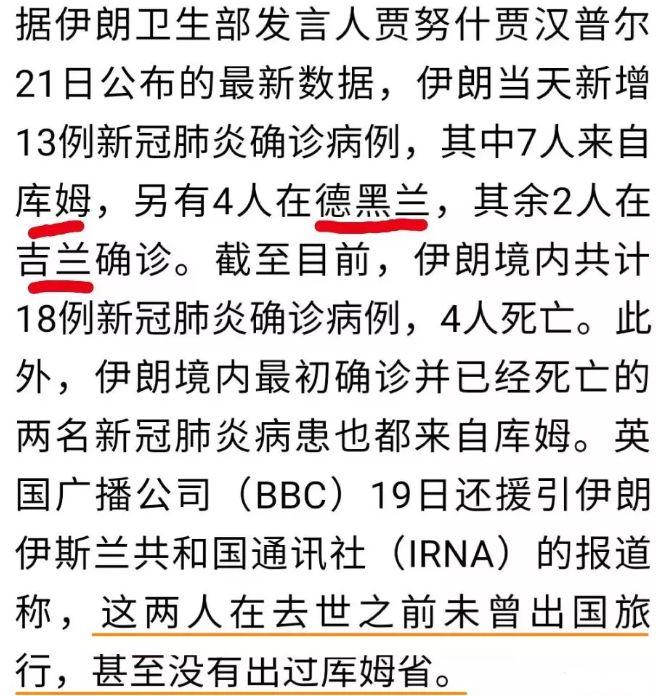 据伊朗卫生部发言人贾努什贾汉普尔21日公布的最新数据，伊朗当天新增13例新冠肺炎确诊病例，其中7人来自库姆，另有4人在德黑兰，其余2人在吉兰确诊。截至目前，伊朗境内共计18例新冠肺炎确诊病例，4人死亡。此外，伊朗境内最初确诊并已经死亡的两名新冠肺炎病患也都来自库姆。英国广播公司（BBC）19日还援引伊朗伊斯兰共和国通讯社（IRNA）的报道称，这两人在去世之前未曾出国旅行，甚至没有出过库姆省。